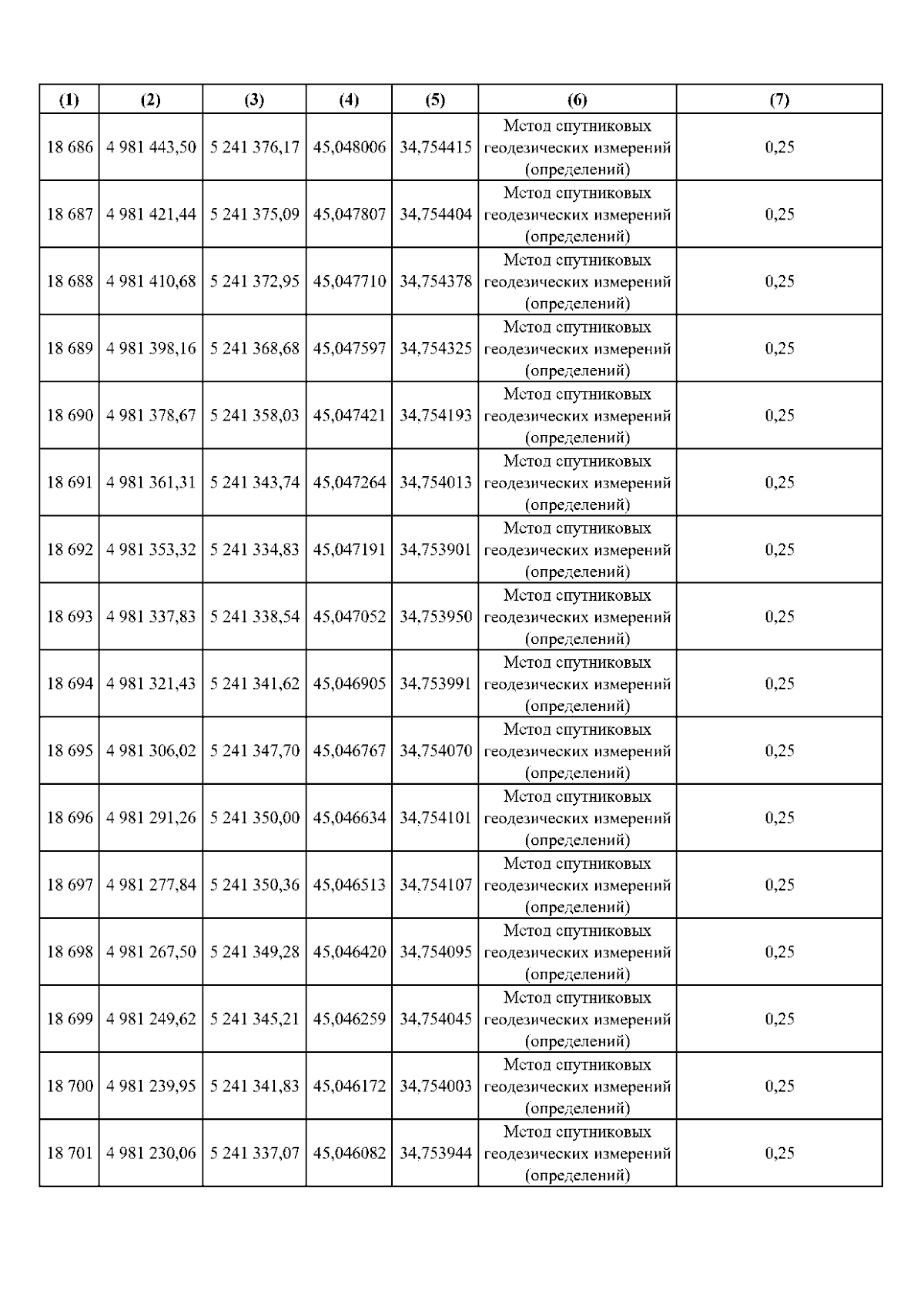 | (1) | (2) | (3) | (4) | (5) | (6) | (7) |
|---|---|---|---|---|---|---|
| 18 686 | 4 981 443,50 | 5 241 376,17 | 45,048006 | 34,754415 | Метод спутниковых геодезических измерений (определений) | 0,25 |
| 18 687 | 4 981 421,44 | 5 241 375,09 | 45,047807 | 34,754404 | Метод спутниковых геодезических измерений (определений) | 0,25 |
| 18 688 | 4 981 410,68 | 5 241 372,95 | 45,047710 | 34,754378 | Метод спутниковых геодезических измерений (определений) | 0,25 |
| 18 689 | 4 981 398,16 | 5 241 368,68 | 45,047597 | 34,754325 | Метод спутниковых геодезических измерений (определений) | 0,25 |
| 18 690 | 4 981 378,67 | 5 241 358,03 | 45,047421 | 34,754193 | Метод спутниковых геодезических измерений (определений) | 0,25 |
| 18 691 | 4 981 361,31 | 5 241 343,74 | 45,047264 | 34,754013 | Метод спутниковых геодезических измерений (определений) | 0,25 |
| 18 692 | 4 981 353,32 | 5 241 334,83 | 45,047191 | 34,753901 | Метод спутниковых геодезических измерений (определений) | 0,25 |
| 18 693 | 4 981 337,83 | 5 241 338,54 | 45,047052 | 34,753950 | Метод спутниковых геодезических измерений (определений) | 0,25 |
| 18 694 | 4 981 321,43 | 5 241 341,62 | 45,046905 | 34,753991 | Метод спутниковых геодезических измерений (определений) | 0,25 |
| 18 695 | 4 981 306,02 | 5 241 347,70 | 45,046767 | 34,754070 | Метод спутниковых геодезических измерений (определений) | 0,25 |
| 18 696 | 4 981 291,26 | 5 241 350,00 | 45,046634 | 34,754101 | Метод спутниковых геодезических измерений (определений) | 0,25 |
| 18 697 | 4 981 277,84 | 5 241 350,36 | 45,046513 | 34,754107 | Метод спутниковых геодезических измерений (определений) | 0,25 |
| 18 698 | 4 981 267,50 | 5 241 349,28 | 45,046420 | 34,754095 | Метод спутниковых геодезических измерений (определений) | 0,25 |
| 18 699 | 4 981 249,62 | 5 241 345,21 | 45,046259 | 34,754045 | Метод спутниковых геодезических измерений (определений) | 0,25 |
| 18 700 | 4 981 239,95 | 5 241 341,83 | 45,046172 | 34,754003 | Метод спутниковых геодезических измерений (определений) | 0,25 |
| 18 701 | 4 981 230,06 | 5 241 337,07 | 45,046082 | 34,753944 | Метод спутниковых геодезических измерений (определений) | 0,25 |